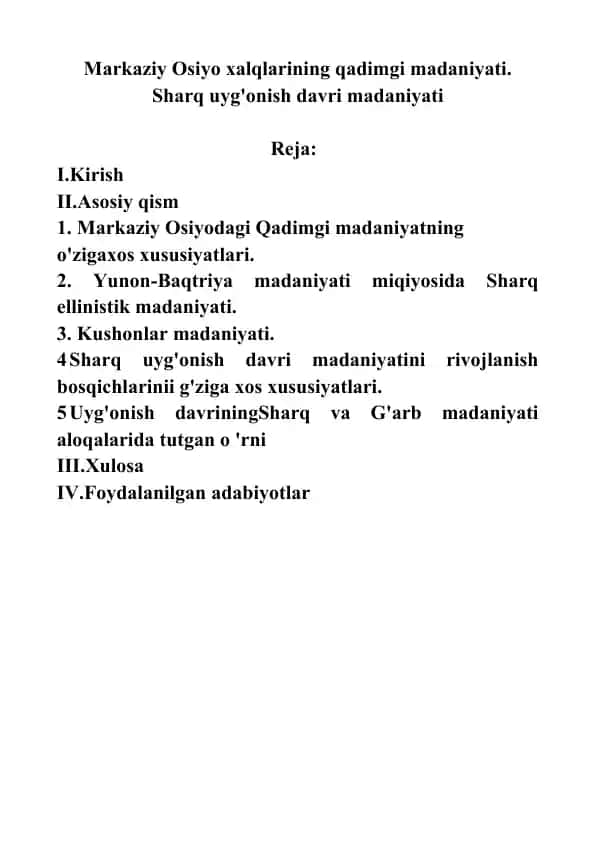 Markaziy Osiyo xalqlarining qadimgi madaniyati.
Sharq uyg'onish davri madaniyati

Reja:
I.Kirish
II.Asosiy qism
1. Markaziy Osiyodagi Qadimgi madaniyatning o'zigaxos xususiyatlari.
2. Yunon-Baqtriya madaniyati miqiyosida Sharq ellinistik madaniyati.
3. Kushonlar madaniyati.
4 Sharq uyg'onish davri madaniyatini rivojlanish bosqichlarinii g'ziga xos xususiyatlari.
5 Uyg'onish davriningSharq va G'arb madaniyati aloqalarida tutgan o 'rni
III.Xulosa
IV.Foydalanilgan adabiyotlar